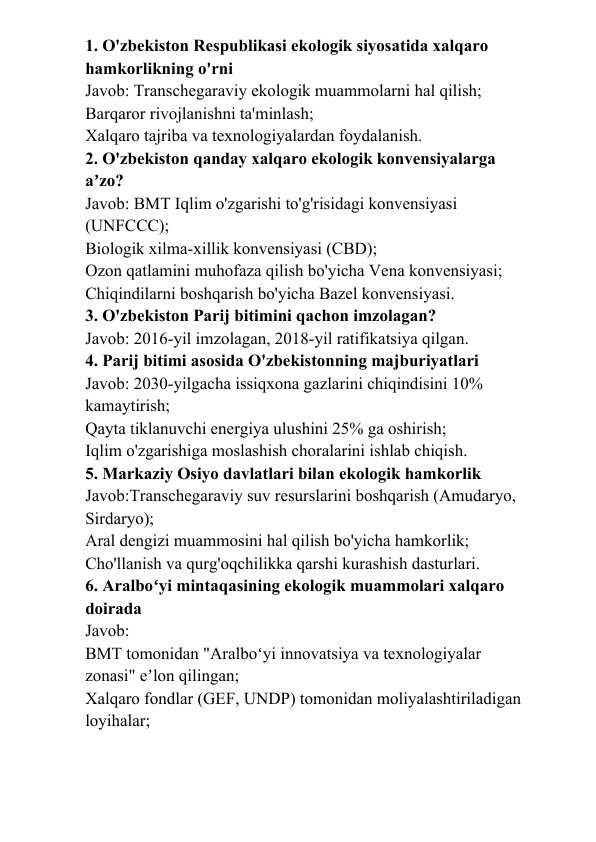 1. O'zbekiston Respublikasi ekologik siyosatida xalqaro hamkorlikning o'rni
Javob: Transchegaraviy ekologik muammolarni hal qilish;
Barqaror rivojlanishni ta'minlash;
Xalqaro tajriba va texnologiyalardan foydalanish.
2. O'zbekiston qanday xalqaro ekologik konvensiyalarga a’zo?
Javob: BMT Iqlim o'zgarishi to'g'risidagi konvensiyasi (UNFCCC);
Biologik xilma-xillik konvensiyasi (CBD);
Ozon qatlamini muhofaza qilish bo'yicha Vena konvensiyasi;
Chiqindilarni boshqarish bo'yicha Bazel konvensiyasi.
3. O'zbekiston Parij bitimini qachon imzolagan?
Javob: 2016-yil imzolagan, 2018-yil ratifikatsiya qilgan.
4. Parij bitimi asosida O'zbekistonning majburiyatlari
Javob: 2030-yilgacha issiqxona gazlarini chiqindisini 10% kamaytirish;
Qayta tiklanuvchi energiya ulushini 25% ga oshirish;
Iqlim o'zgarishiga moslashish choralarini ishlab chiqish.
5. Markaziy Osiyo davlatlari bilan ekologik hamkorlik
Javob:Transchegaraviy suv resurslarini boshqarish (Amudaryo, Sirdaryo);
Aral dengizi muammosini hal qilish bo'yicha hamkorlik;
Cho'llanish va qurg'oqchilikka qarshi kurashish dasturlari.
6. Aralbo‘yi mintaqasining ekologik muammolari xalqaro doirada
Javob:
BMT tomonidan "Aralbo‘yi innovatsiya va texnologiyalar zonasi" e’lon qilingan;
Xalqaro fondlar (GEF, UNDP) tomonidan moliyalashtiriladigan loyihalar;